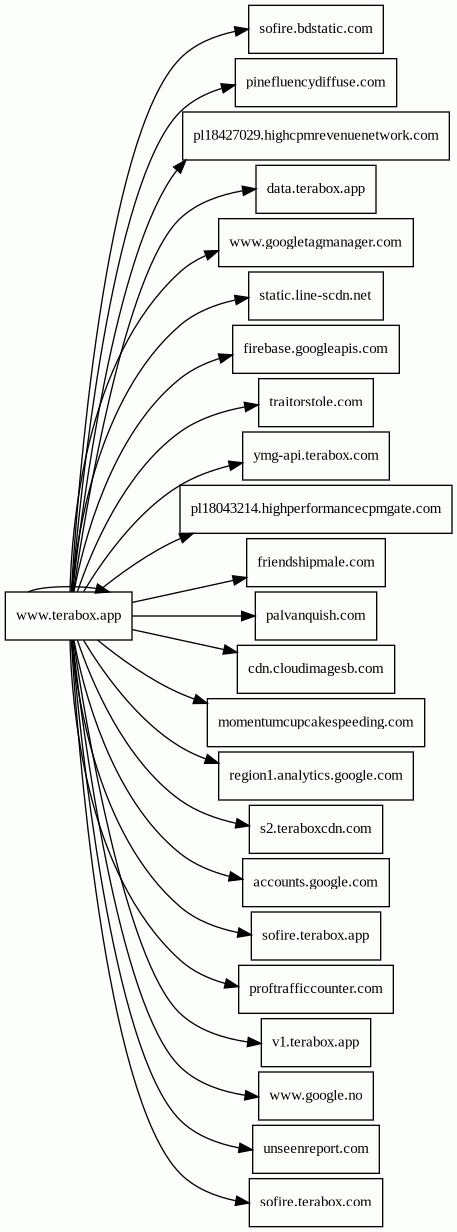 www.terabox.app

sofire.bdstatic.com

pinefluencydiffuse.com

pl18427029.highcpmrevenuenetwork.com

data.terabox.app

www.googletagmanager.com

static.line-scdn.net

firebase.googleapis.com

traitorstole.com

ymg-api.terabox.com

pl18043214.highperformancecpmgate.com

friendshipmale.com

palvanquish.com

cdn.cloudimagesb.com

momentumcupcakespeeding.com

region1.analytics.google.com

s2.teraboxcdn.com

accounts.google.com

sofire.terabox.app

proftrafficcounter.com

v1.terabox.app

www.google.no

unseenreport.com

sofire.terabox.com